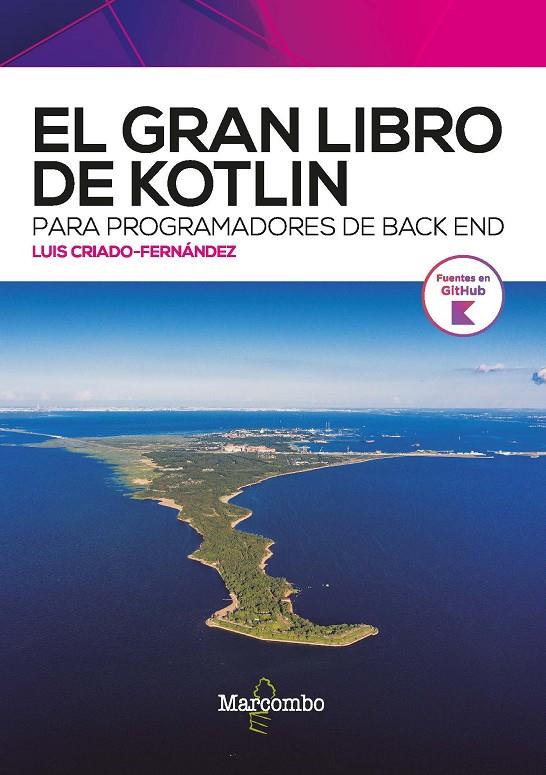 EL GRAN LIBRO DE KOTLIN
PARA PROGRAMADORES DE BACK END
LUIS CRIADO-FERNÁNDEZ

Fuentes en GitHub

Marcombo